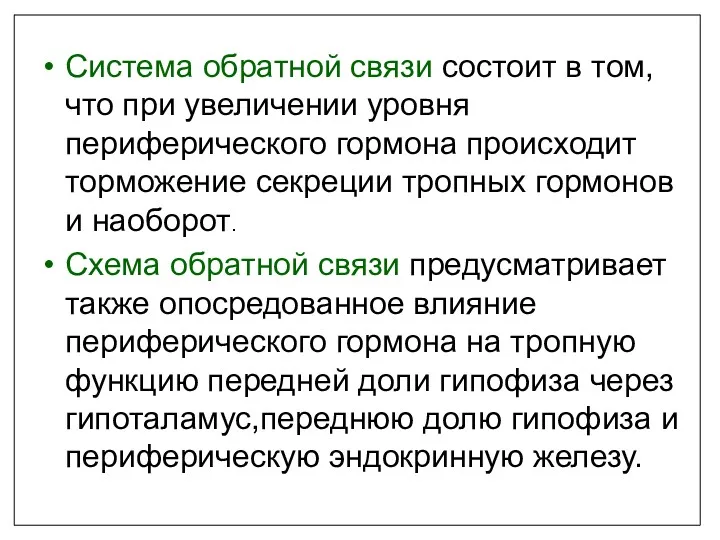 • Система обратной связи состоит в том, что при увеличении уровня периферического гормона происходит торможение секреции тропных гормонов и наоборот.

• Схема обратной связи предусматривает также опосредованное влияние периферического гормона на тропную функцию передней доли гипофиза через гипоталамус,переднюю долю гипофиза и периферическую эндокринную железу.